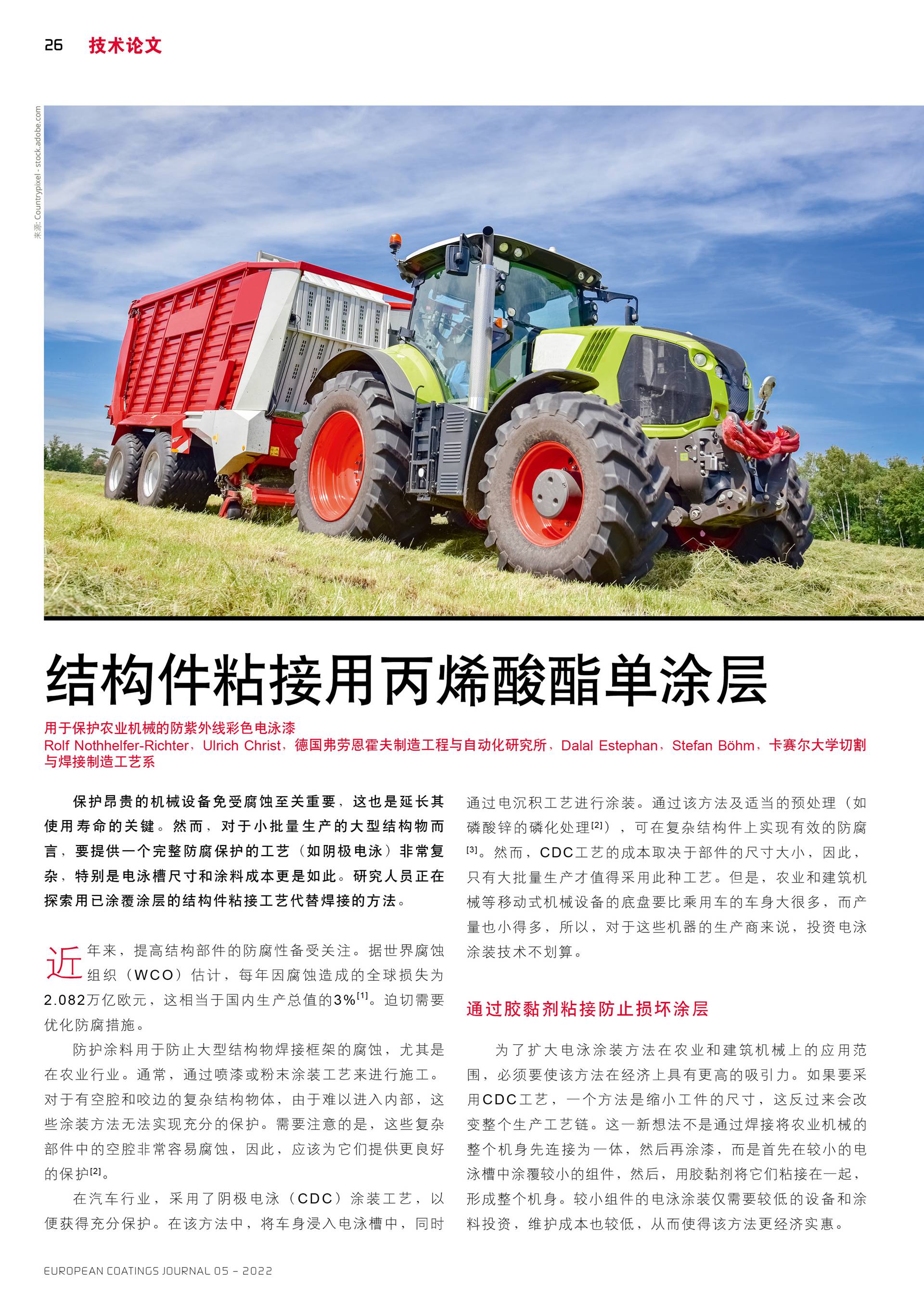 26 技术论文

来源: Countrypixel - stock.adobe.com

结构件粘接用丙烯酸酯单涂层

用于保护农业机械的防紫外线彩色电泳漆
Rolf Nothhelfer-Richter，Ulrich Christ，德国弗劳恩霍夫制造工程与自动化研究所，Dalal Estephan，Stefan Böhm，卡赛尔大学切割与焊接制造工艺系

保护昂贵的机械设备免受腐蚀至关重要，这也是延长其使用寿命的关键。然而，对于小批量生产的大型结构物而言，要提供一个完整防腐保护的工艺（如阴极电泳）非常复杂，特别是电泳槽尺寸和涂料成本更是如此。研究人员正在探索用已涂覆涂层的结构件粘接工艺代替焊接的方法。

近年来，提高结构部件的防腐性备受关注。据世界腐蚀组织（WCO）估计，每年因腐蚀造成的全球损失为2.082万亿欧元，这相当于国内生产总值的3%$^{[1]}$。迫切需要优化防腐措施。

防护涂料用于防止大型结构物焊接框架的腐蚀，尤其是在农业行业。通常，通过喷漆或粉末涂装工艺来进行施工。对于有空腔和咬边的复杂结构物体，由于难以进入内部，这些涂装方法无法实现充分的保护。需要注意的是，这些复杂部件中的空腔非常容易腐蚀，因此，应该为它们提供更良好的保护$^{[2]}$。

在汽车行业，采用了阴极电泳（CDC）涂装工艺，以便获得充分保护。在该方法中，将车身浸入电泳槽中，同时通过电沉积工艺进行涂装。通过该方法及适当的预处理（如磷酸锌的磷化处理$^{[2]}$），可在复杂结构件上实现有效的防腐$^{[3]}$。然而，CDC工艺的成本取决于部件的尺寸大小，因此，只有大批量生产才值得采用此种工艺。但是，农业和建筑机械等移动式机械设备的底盘要比乘用车的车身大很多，而产量也小得多，所以，对于这些机器的生产商来说，投资电泳涂装技术不划算。

通过胶黏剂粘接防止损坏涂层

为了扩大电泳涂装方法在农业和建筑机械上的应用范围，必须要使该方法在经济上具有更高的吸引力。如果要采用CDC工艺，一个方法是缩小工件的尺寸，这反过来会改变整个生产工艺链。这一新想法不是通过焊接将农业机械的整个机身先连接为一体，然后再涂漆，而是首先在较小的电泳槽中涂覆较小的组件，然后，用胶黏剂将它们粘接在一起，形成整个机身。较小组件的电泳涂装仅需要较低的设备和涂料投资，维护成本也较低，从而使得该方法更经济实惠。

EUROPEAN COATINGS JOURNAL 05 – 2022